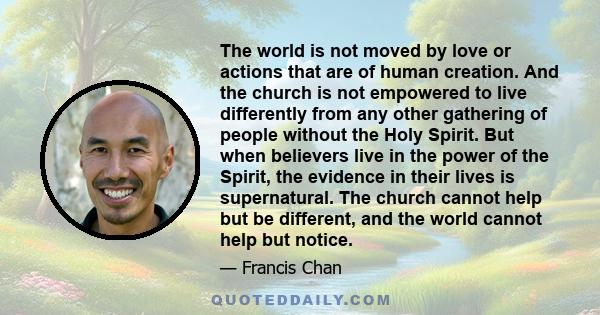 The world is not moved by love or actions that are of human creation. And the church is not empowered to live differently from any other gathering of people without the Holy Spirit. But when believers live in the power of the Spirit, the evidence in their lives is supernatural. The church cannot help but be different, and the world cannot help but notice.

— Francis Chan

QUOTEDDAILY.COM